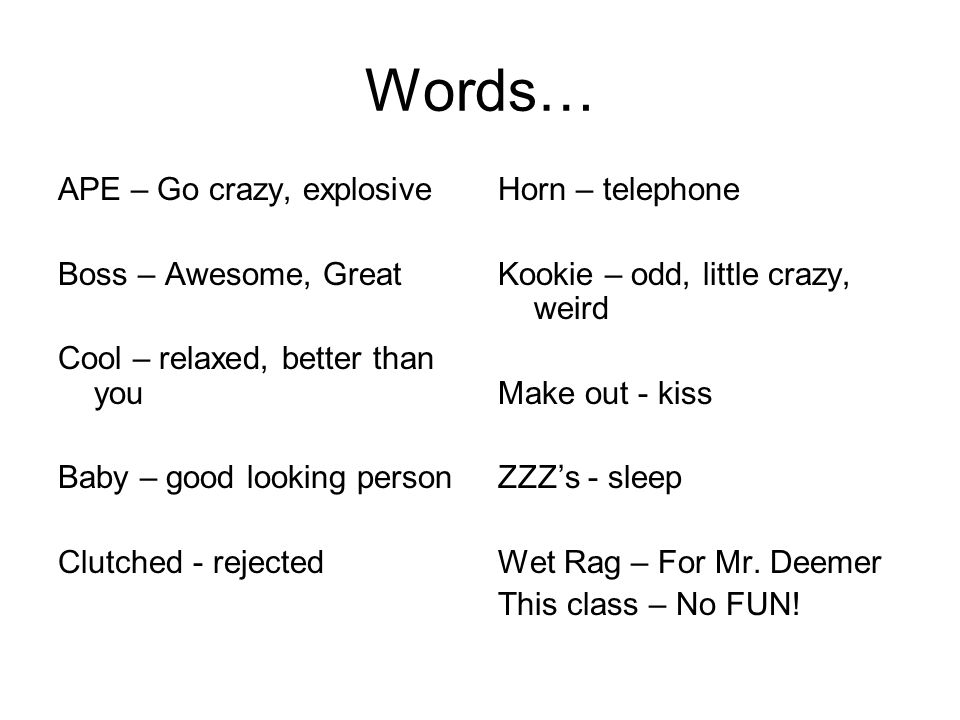 Words…

APE – Go crazy, explosive

Boss – Awesome, Great

Cool – relaxed, better than you

Baby – good looking person

Clutched - rejected

Horn – telephone

Kookie – odd, little crazy, weird

Make out - kiss

ZZZ’s - sleep

Wet Rag – For Mr. Deemer
This class – No FUN!